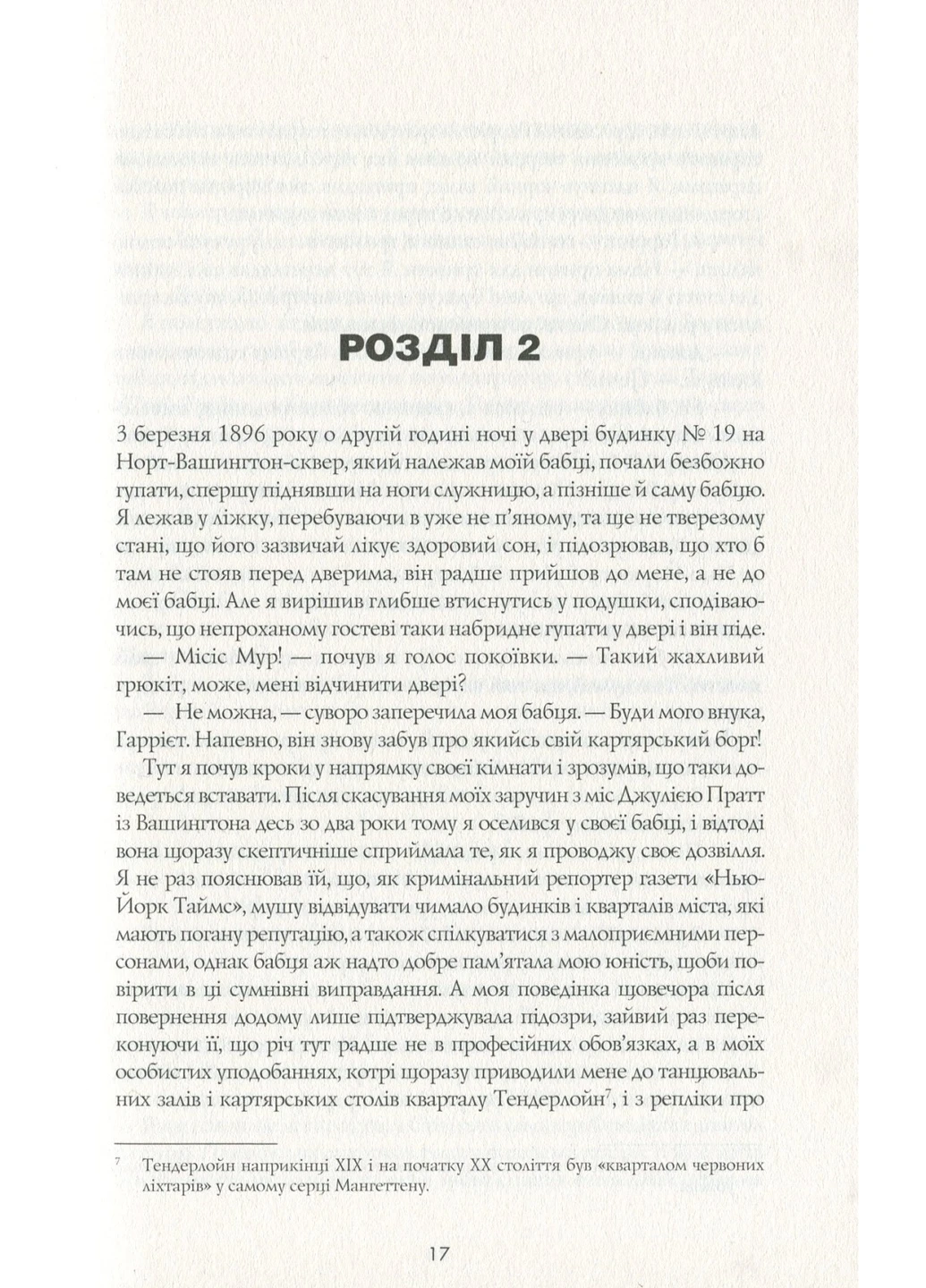 РОЗДІЛ 2

3 березня 1896 року о другій годині ночі у двері будинку № 19 на Норт-Вашингтон-сквер, який належав моїй бабці, почали безбожно гупати, спершу піднявши на ноги служницю, а пізніше й саму бабцю. Я лежав у ліжку, перебуваючи в уже не п'яному, та ще не тверезому стані, що його зазвичай лікує здоровий сон, і підозрював, що хто б там не стояв перед дверима, він радше прийшов до мене, а не до моєї бабці. Але я вирішив глибше втиснутись у подушки, сподіваючись, що непроханому гостеві таки набридне гупати у двері і він піде.

— Місіс Мур! — почув я голос покоївки. — Такий жахливий грюкіт, може, мені відчинити двері?

— Не можна, — суворо заперечила моя бабця. — Буди мого внука, Гаррієт. Напевно, він знову забув про якийсь свій картярський борг!

Тут я почув кроки у напрямку своєї кімнати і зрозумів, що таки доведеться вставати. Після скасування моїх заручин з міс Джулією Пратт із Вашингтона десь зо два роки тому я оселився у своєї бабці, і відтоді вона щоразу скептичніше сприймала те, як я проводжу своє дозвілля. Я не раз пояснював їй, що, як кримінальний репортер газети «Нью-Йорк Таймс», мушу відвідувати чимало будинків і кварталів міста, які мають погану репутацію, а також спілкуватися з малоприємними персонами, однак бабця аж надто добре пам'ятала мою юність, щоби повірити в ці сумнівні виправдання. А моя поведінка щовечора після повернення додому лише підтверджувала підозри, зайвий раз переконуючи її, що річ тут радше не в професійних обов'язках, а в моїх особистих уподобаннях, котрі щоразу приводили мене до танцювальних залів і картярських столів кварталу Тендерлойн$^7$, і з репліки про

$^7$ Тендерлойн наприкінці XIX і на початку XX століття був «кварталом червоних ліхтарів» у самому серці Мангеттену.

17